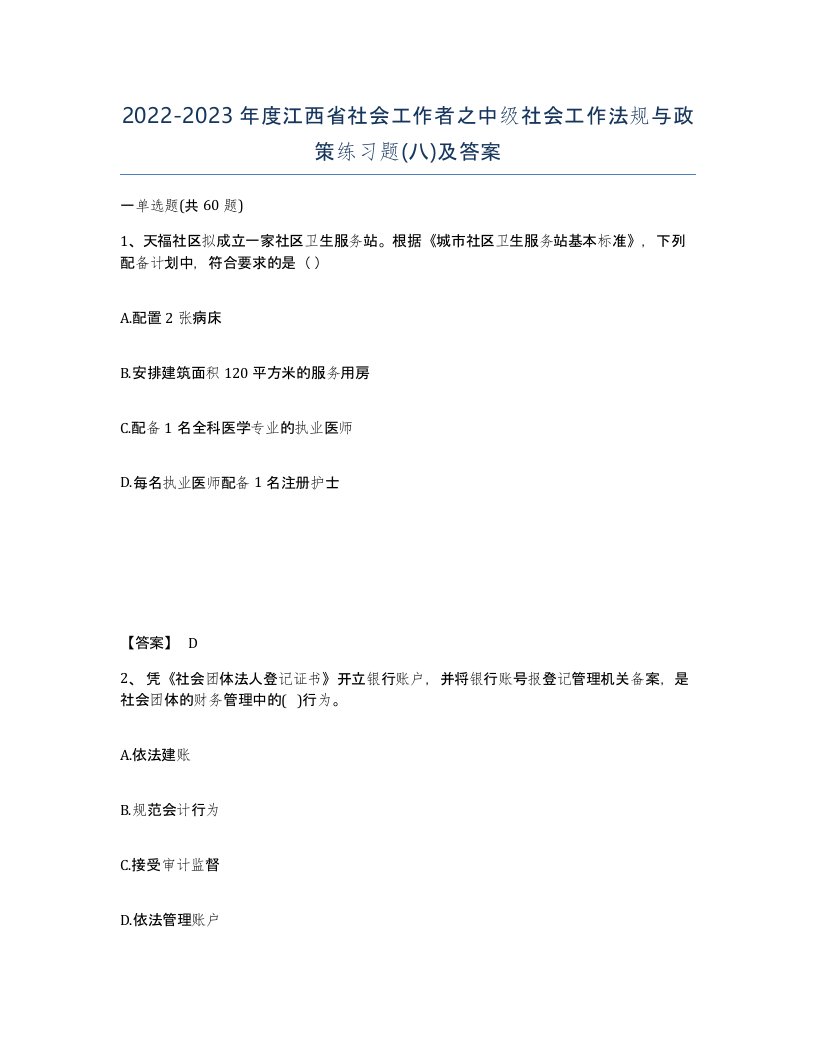 2022-2023年度江西省社会工作者之中级社会工作法规与政策练习题(八)及答案

一单选题(共60题)

1、天福社区拟成立一家社区卫生服务站。根据《城市社区卫生服务站基本标准》，下列配备计划中，符合要求的是（）

A.配置2张病床

B.安排建筑面积120平方米的服务用房

C.配备1名全科医学专业的执业医师

D.每名执业医师配备1名注册护士

【答案】 D

2、凭《社会团体法人登记证书》开立银行账户，并将银行账号报登记管理机关备案，是社会团体的财务管理中的( )行为。

A.依法建账

B.规范会计行为

C.接受审计监督

D.依法管理账户